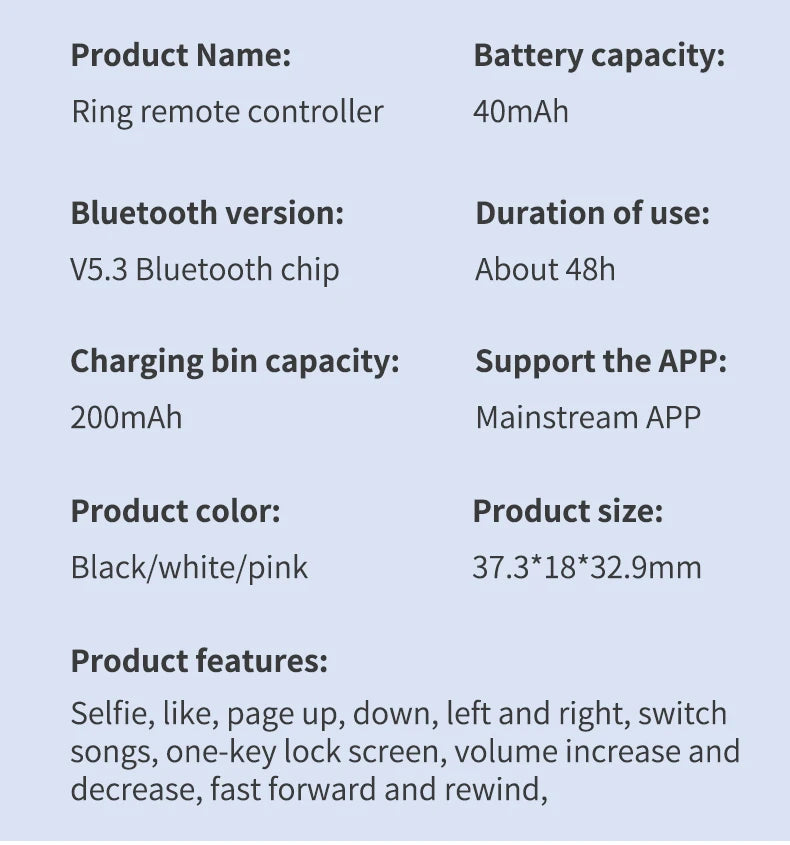 Product Name:
Ring remote controller

Bluetooth version:
V5.3 Bluetooth chip

Charging bin capacity:
200mAh

Product color:
Black/white/pink

Battery capacity:
40mAh

Duration of use:
About 48h

Support the APP:
Mainstream APP

Product size:
37.3*18*32.9mm

Product features:
Selfie, like, page up, down, left and right, switch songs, one-key lock screen, volume increase and decrease, fast forward and rewind,